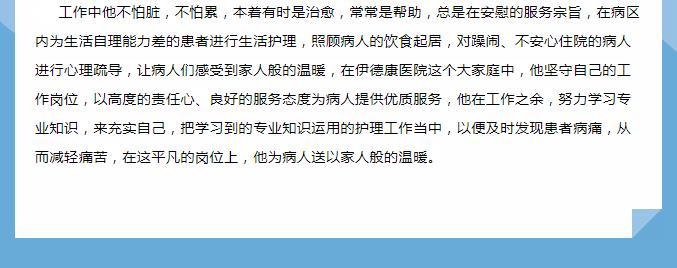 工作中他不怕脏，不怕累，本着有时是治愈，常常是帮助，总是在安慰的服务宗旨，在病区内为生活自理能力差的患者进行生活护理，照顾病人的饮食起居，对躁闹、不安心住院的病人进行心理疏导，让病人们感受到家人般的温暖，在伊德康医院这个大家庭中，他坚守自己的工作岗位，以高度的责任心、良好的服务态度为病人提供优质服务，他在工作之余，努力学习专业知识，来充实自己，把学习到的专业知识运用的护理工作当中，以便及时发现患者病痛，从而减轻痛苦，在这平凡的岗位上，他为病人送以家人般的温暖。